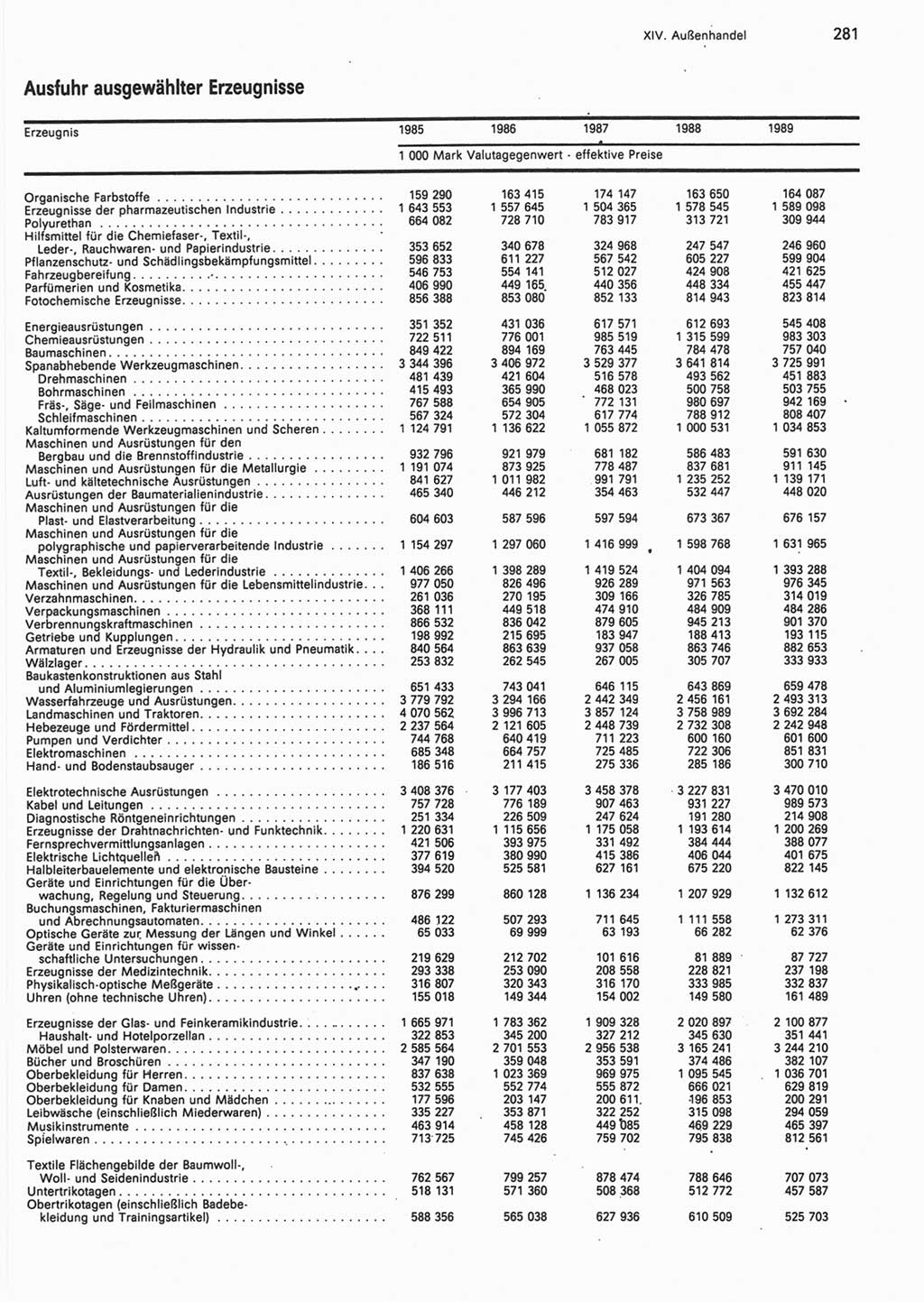 XIV. Außenhandel 281

Ausfuhr ausgewählter Erzeugnisse

| Erzeugnis | 1985 | 1986 | 1987 | 1988 | 1989 |
|---|---|---|---|---|---|
| | 1 000 Mark Valutagegenwert - effektive Preise | | | | |
| Organische Farbstoffe | 159 290 | 163 415 | 174 147 | 163 650 | 164 087 |
| Erzeugnisse der pharmazeutischen Industrie | 1 643 553 | 1 557 645 | 1 504 365 | 1 578 545 | 1 589 098 |
| Polyurethan | 664 082 | 728 710 | 783 917 | 313 721 | 309 944 |
| Hilfsmittel für die Chemiefaser-, Textil-, Leder-, Rauchwaren- und Papierindustrie | 353 652 | 340 678 | 324 968 | 247 547 | 246 960 |
| Pflanzenschutz- und Schädlingsbekämpfungsmittel | 596 833 | 611 227 | 567 542 | 605 227 | 599 904 |
| Fahrzeugbereifung | 546 753 | 554 141 | 512 027 | 424 908 | 421 625 |
| Parfümerien und Kosmetika | 406 990 | 449 165 | 440 356 | 448 334 | 455 447 |
| Fotochemische Erzeugnisse | 856 388 | 853 080 | 852 133 | 814 943 | 823 814 |
| Energieausrüstungen | 351 352 | 431 036 | 617 571 | 612 693 | 545 408 |
| Chemieausrüstungen | 722 511 | 776 001 | 985 519 | 1 315 599 | 983 303 |
| Baumaschinen | 849 422 | 894 169 | 763 445 | 784 478 | 757 040 |
| Spanabhebende Werkzeugmaschinen | 3 344 396 | 3 406 972 | 3 529 377 | 3 641 814 | 3 725 991 |
| Drehmaschinen | 481 439 | 421 604 | 516 578 | 493 562 | 451 883 |
| Bohrmaschinen | 415 493 | 365 990 | 468 023 | 500 758 | 503 755 |
| Fräs-, Säge- und Feilmaschinen | 767 588 | 654 905 | 772 131 | 980 697 | 942 169 |
| Schleifmaschinen | 567 324 | 572 304 | 617 774 | 788 912 | 808 407 |
| Kaltumformende Werkzeugmaschinen und Scheren | 1 124 791 | 1 136 622 | 1 055 872 | 1 000 531 | 1 034 853 |
| Maschinen und Ausrüstungen für den Bergbau und die Brennstoffindustrie | 932 796 | 921 979 | 681 182 | 586 483 | 591 630 |
| Maschinen und Ausrüstungen für die Metallurgie | 1 191 074 | 873 925 | 778 487 | 837 681 | 911 145 |
| Luft- und kältetechnische Ausrüstungen | 841 627 | 1 011 982 | 991 791 | 1 235 252 | 1 139 171 |
| Ausrüstungen der Baumaterialienindustrie | 465 340 | 446 212 | 354 463 | 532 447 | 448 020 |
| Maschinen und Ausrüstungen für die Plast- und Elastverarbeitung | 604 603 | 587 596 | 597 594 | 673 367 | 676 157 |
| Maschinen und Ausrüstungen für die polygraphische und papierverarbeitende Industrie | 1 154 297 | 1 297 060 | 1 416 999 | 1 598 768 | 1 631 965 |
| Maschinen und Ausrüstungen für die Textil-, Bekleidungs- und Lederindustrie | 1 406 266 | 1 398 289 | 1 419 524 | 1 404 094 | 1 393 288 |
| Maschinen und Ausrüstungen für die Lebensmittelindustrie | 977 050 | 826 496 | 926 289 | 971 563 | 976 345 |
| Verzahnmaschinen | 261 036 | 270 195 | 309 166 | 326 785 | 314 019 |
| Verpackungsmaschinen | 368 111 | 449 518 | 474 910 | 484 909 | 484 286 |
| Verbrennungskraftmaschinen | 866 532 | 836 042 | 879 605 | 945 213 | 901 370 |
| Getriebe und Kupplungen | 198 992 | 215 695 | 183 947 | 188 413 | 193 115 |
| Armaturen und Erzeugnisse der Hydraulik und Pneumatik | 840 564 | 863 639 | 937 058 | 863 746 | 882 653 |
| Wälzlager | 253 832 | 262 545 | 267 005 | 305 707 | 333 933 |
| Baukastenkonstruktionen aus Stahl und Aluminiumlegierungen | 651 433 | 743 041 | 646 115 | 643 869 | 659 478 |
| Wasserfahrzeuge und Ausrüstungen | 3 779 792 | 3 294 166 | 2 442 349 | 2 456 161 | 2 493 313 |
| Landmaschinen und Traktoren | 4 070 562 | 3 996 713 | 3 857 124 | 3 758 989 | 3 692 284 |
| Hebezeuge und Fördermittel | 2 237 564 | 2 121 605 | 2 448 739 | 2 732 308 | 2 242 948 |
| Pumpen und Verdichter | 744 768 | 640 419 | 711 223 | 600 160 | 601 600 |
| Elektromaschinen | 685 348 | 664 757 | 725 485 | 722 306 | 851 831 |
| Hand- und Bodenstaubsauger | 186 516 | 211 415 | 275 336 | 285 186 | 300 710 |
| Elektrotechnische Ausrüstungen | 3 408 376 | 3 177 403 | 3 458 378 | 3 227 831 | 3 470 010 |
| Kabel und Leitungen | 757 728 | 776 189 | 907 463 | 931 227 | 989 573 |
| Diagnostische Röntgeneinrichtungen | 251 334 | 226 509 | 247 624 | 191 280 | 214 908 |
| Erzeugnisse der Drahtnachrichten- und Funktechnik | 1 220 631 | 1 115 656 | 1 175 058 | 1 193 614 | 1 200 269 |
| Fernsprechvermittlungsanlagen | 421 506 | 393 975 | 331 492 | 384 444 | 388 077 |
| Elektrische Lichtquellen | 377 619 | 380 990 | 415 386 | 406 044 | 401 675 |
| Halbleiterbauelemente und elektronische Bausteine | 394 520 | 525 581 | 627 161 | 675 220 | 822 145 |
| Geräte und Einrichtungen für die Überwachung, Regelung und Steuerung | 876 299 | 860 128 | 1 136 234 | 1 207 929 | 1 132 612 |
| Buchungsmaschinen, Fakturiermaschinen und Abrechnungsautomaten | 486 122 | 507 293 | 711 645 | 1 111 558 | 1 273 311 |
| Optische Geräte zur Messung der Längen und Winkel | 65 033 | 69 999 | 63 193 | 66 282 | 62 376 |
| Geräte und Einrichtungen für wissenschaftliche Untersuchungen | 219 629 | 212 702 | 101 616 | 81 889 | 87 727 |
| Erzeugnisse der Medizintechnik | 293 338 | 253 090 | 208 558 | 228 821 | 237 198 |
| Physikalisch-optische Meßgeräte | 316 807 | 320 343 | 316 170 | 333 985 | 332 837 |
| Uhren (ohne technische Uhren) | 155 018 | 149 344 | 154 002 | 149 580 | 161 489 |
| Erzeugnisse der Glas- und Feinkeramikindustrie | 1 665 971 | 1 783 362 | 1 909 328 | 2 020 897 | 2 100 877 |
| Haushalt- und Hotelporzellan | 322 853 | 345 200 | 327 212 | 345 630 | 351 441 |
| Möbel und Polsterwaren | 2 585 564 | 2 701 553 | 2 956 538 | 3 165 241 | 3 244 210 |
| Bücher und Broschüren | 347 190 | 359 048 | 353 591 | 374 486 | 382 107 |
| Oberbekleidung für Herren | 837 638 | 1 023 369 | 969 975 | 1 095 545 | 1 036 701 |
| Oberbekleidung für Damen | 532 555 | 552 774 | 555 872 | 666 021 | 629 819 |
| Oberbekleidung für Knaben und Mädchen | 177 596 | 203 147 | 200 611 | 196 853 | 200 291 |
| Leibwäsche (einschließlich Miederwaren) | 335 227 | 353 871 | 322 252 | 315 098 | 294 059 |
| Musikinstrumente | 463 914 | 458 128 | 449 085 | 469 229 | 465 397 |
| Spielwaren | 713 725 | 745 426 | 759 702 | 795 838 | 812 561 |
| Textile Flächengebilde der Baumwoll-, Woll- und Seidenindustrie | 762 567 | 799 257 | 878 474 | 788 646 | 707 073 |
| Untertrikotagen | 518 131 | 571 360 | 508 368 | 512 772 | 457 587 |
| Obertrikotagen (einschließlich Badebekleidung und Trainingsartikel) | 588 356 | 565 038 | 627 936 | 610 509 | 525 703 |